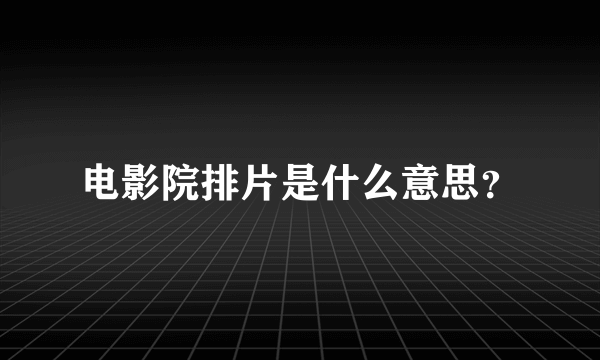 电影院排片是什么意思?